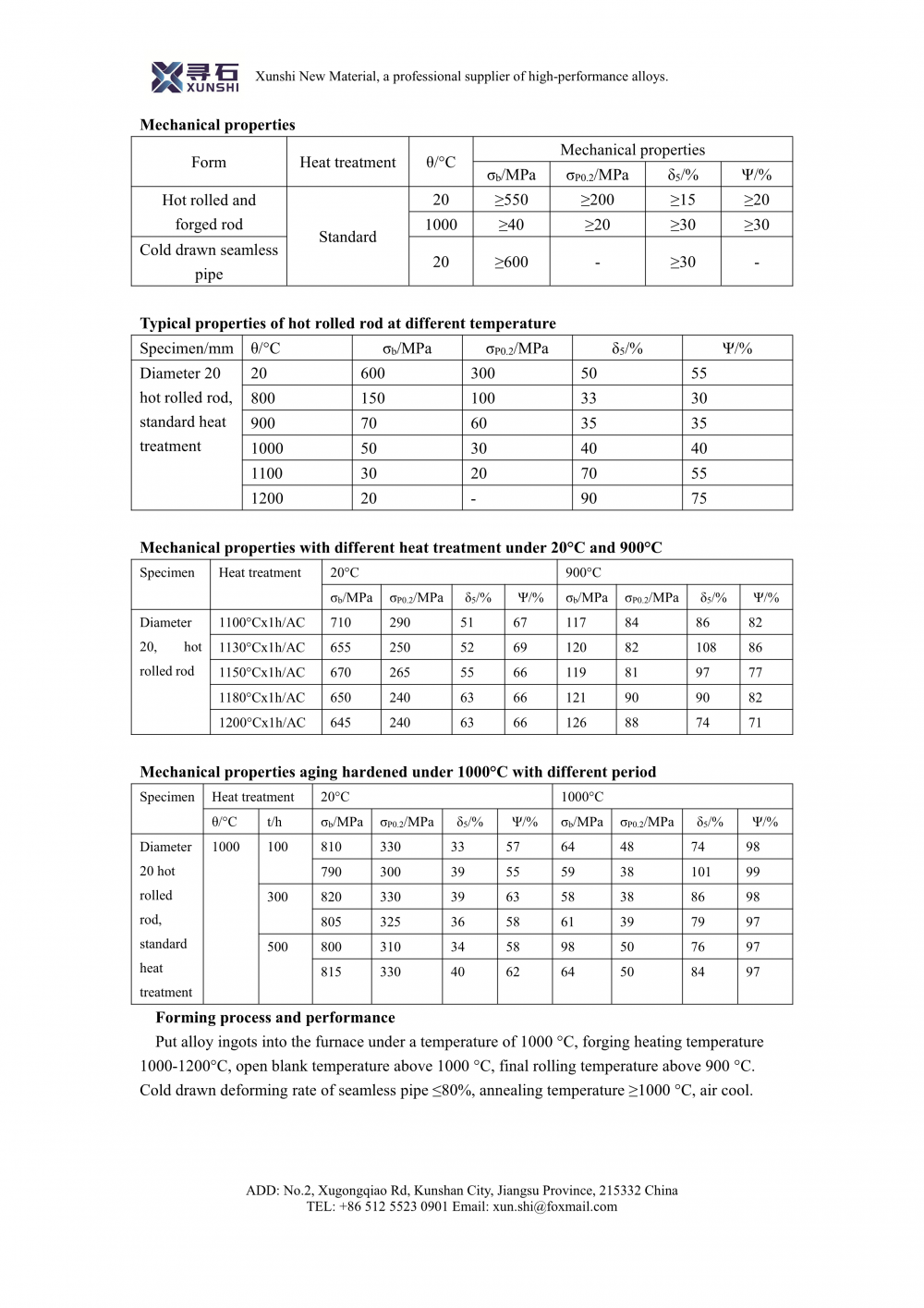 寻石 XUNSHI Xunshi New Material, a professional supplier of high-performance alloys.

**Mechanical properties**

| Form | Heat treatment | θ/°C | Mechanical properties | | | |
|---|---|---|---|---|---|---|
| | | | $\sigma_b$/MPa | $\sigma_{P0.2}$/MPa | $\delta_5$/% | Ψ/% |
| Hot rolled and forged rod | Standard | 20 | ≥550 | ≥200 | ≥15 | ≥20 |
| | | 1000 | ≥40 | ≥20 | ≥30 | ≥30 |
| Cold drawn seamless pipe | | 20 | ≥600 | - | ≥30 | - |

**Typical properties of hot rolled rod at different temperature**

| Specimen/mm | θ/°C | $\sigma_b$/MPa | $\sigma_{P0.2}$/MPa | $\delta_5$/% | Ψ/% |
|---|---|---|---|---|---|
| Diameter 20 hot rolled rod, standard heat treatment | 20 | 600 | 300 | 50 | 55 |
| | 800 | 150 | 100 | 33 | 30 |
| | 900 | 70 | 60 | 35 | 35 |
| | 1000 | 50 | 30 | 40 | 40 |
| | 1100 | 30 | 20 | 70 | 55 |
| | 1200 | 20 | - | 90 | 75 |

**Mechanical properties with different heat treatment under 20°C and 900°C**

| Specimen | Heat treatment | 20°C | | | | 900°C | | | |
|---|---|---|---|---|---|---|---|---|---|
| | | $\sigma_b$/MPa | $\sigma_{P0.2}$/MPa | $\delta_5$/% | Ψ/% | $\sigma_b$/MPa | $\sigma_{P0.2}$/MPa | $\delta_5$/% | Ψ/% |
| Diameter 20, hot rolled rod | 1100°Cx1h/AC | 710 | 290 | 51 | 67 | 117 | 84 | 86 | 82 |
| | 1130°Cx1h/AC | 655 | 250 | 52 | 69 | 120 | 82 | 108 | 86 |
| | 1150°Cx1h/AC | 670 | 265 | 55 | 66 | 119 | 81 | 97 | 77 |
| | 1180°Cx1h/AC | 650 | 240 | 63 | 66 | 121 | 90 | 90 | 82 |
| | 1200°Cx1h/AC | 645 | 240 | 63 | 66 | 126 | 88 | 74 | 71 |

**Mechanical properties aging hardened under 1000°C with different period**

| Specimen | Heat treatment | | 20°C | | | | 1000°C | | | |
|---|---|---|---|---|---|---|---|---|---|---|
| | θ/°C | t/h | $\sigma_b$/MPa | $\sigma_{P0.2}$/MPa | $\delta_5$/% | Ψ/% | $\sigma_b$/MPa | $\sigma_{P0.2}$/MPa | $\delta_5$/% | Ψ/% |
| Diameter 20 hot rolled rod, standard heat treatment | 1000 | 100 | 810 | 330 | 33 | 57 | 64 | 48 | 74 | 98 |
| | | | 790 | 300 | 39 | 55 | 59 | 38 | 101 | 99 |
| | | 300 | 820 | 330 | 39 | 63 | 58 | 38 | 86 | 98 |
| | | | 805 | 325 | 36 | 58 | 61 | 39 | 79 | 97 |
| | | 500 | 800 | 310 | 34 | 58 | 98 | 50 | 76 | 97 |
| | | | 815 | 330 | 40 | 62 | 64 | 50 | 84 | 97 |

**Forming process and performance**

Put alloy ingots into the furnace under a temperature of 1000 °C, forging heating temperature 1000-1200°C, open blank temperature above 1000 °C, final rolling temperature above 900 °C. Cold drawn deforming rate of seamless pipe ≤80%, annealing temperature ≥1000 °C, air cool.

ADD: No.2, Xugongqiao Rd, Kunshan City, Jiangsu Province, 215332 China
TEL: +86 512 5523 0901 Email: xun.shi@foxmail.com